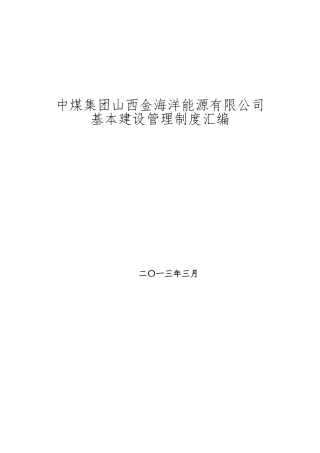 中煤集团山西金海洋能源有限公司
基本建设管理制度汇编

二〇一三年三月